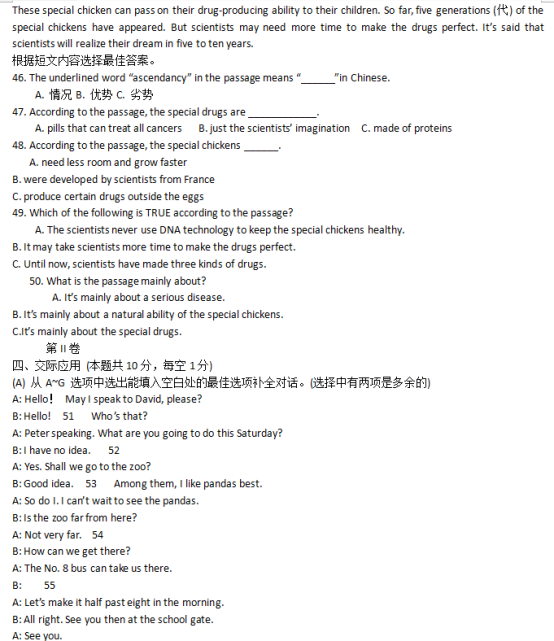 These special chicken can pass on their drug-producing ability to their children. So far, five generations (代) of the special chickens have appeared. But scientists may need more time to make the drugs perfect. It's said that scientists will realize their dream in five to ten years.
根据短文内容选择最佳答案。
46. The underlined word "ascendancy" in the passage means "______"in Chinese.
A. 情况 B. 优势 C. 劣势
47. According to the passage, the special drugs are ____________.
A. pills that can treat all cancers B. just the scientists' imagination C. made of proteins
48. According to the passage, the special chickens ______.
A. need less room and grow faster
B. were developed by scientists from France
C. produce certain drugs outside the eggs
49. Which of the following is TRUE according to the passage?
A. The scientists never use DNA technology to keep the special chickens healthy.
B. It may take scientists more time to make the drugs perfect.
C. Until now, scientists have made three kinds of drugs.
50. What is the passage mainly about?
A. It's mainly about a serious disease.
B. It's mainly about a natural ability of the special chickens.
C.It's mainly about the special drugs.
第 II 卷
四、交际应用 (本题共 10 分，每空 1 分)
(A) 从 A~G 选项中选出能填入空白处的最佳选项补全对话。(选择中有两项是多余的)
A: Hello! May I speak to David, please?
B: Hello! 51 Who's that?
A: Peter speaking. What are you going to do this Saturday?
B: I have no idea. 52
A: Yes. Shall we go to the zoo?
B: Good idea. 53 Among them, I like pandas best.
A: So do I. I can't wait to see the pandas.
B: Is the zoo far from here?
A: Not very far. 54
B: How can we get there?
A: The No. 8 bus can take us there.
B: 55
A: Let's make it half past eight in the morning.
B: All right. See you then at the school gate.
A: See you.